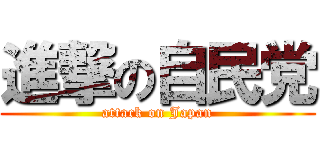 進撃の自民党
attack on Japan